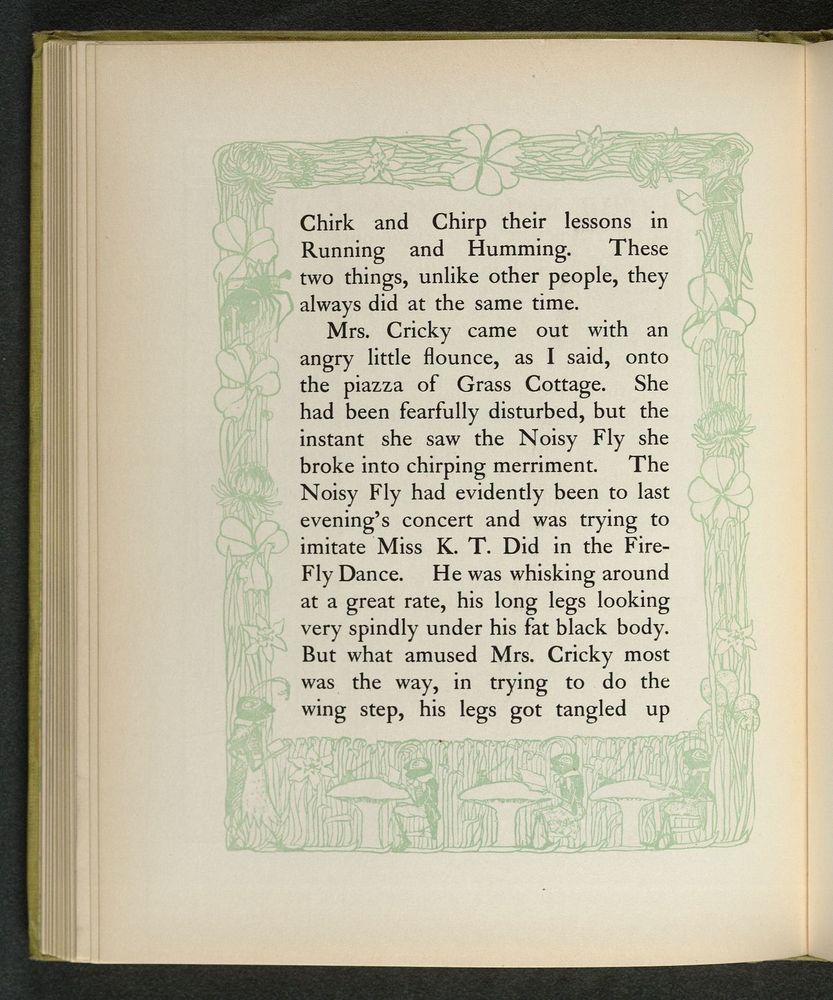 Chirk and Chirp their lessons in Running and Humming. These two things, unlike other people, they always did at the same time.

Mrs. Cricky came out with an angry little flounce, as I said, onto the piazza of Grass Cottage. She had been fearfully disturbed, but the instant she saw the Noisy Fly she broke into chirping merriment. The Noisy Fly had evidently been to last evening's concert and was trying to imitate Miss K. T. Did in the Fire-Fly Dance. He was whisking around at a great rate, his long legs looking very spindly under his fat black body. But what amused Mrs. Cricky most was the way, in trying to do the wing step, his legs got tangled up